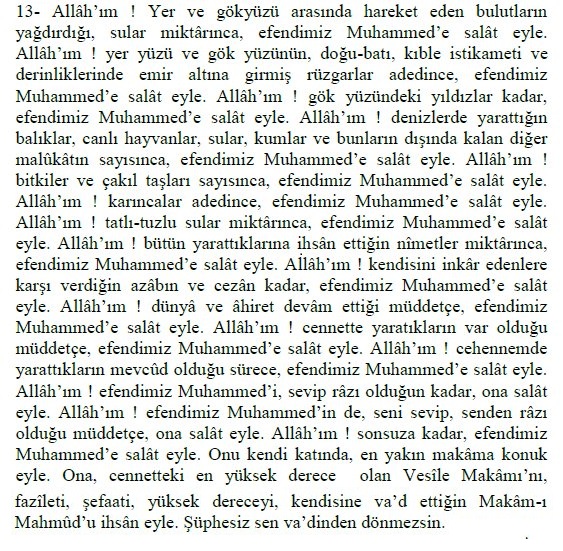 13- Allâh'ım ! Yer ve gökyüzü arasında hareket eden bulutların yağdırdığı, sular miktârınca, efendimiz Muhammed'e salât eyle. Allâh'ım ! yer yüzü ve gök yüzünün, doğu-batı, kıble istikameti ve derinliklerinde emir altına girmiş rüzgarlar adedince, efendimiz Muhammed'e salât eyle. Allâh'ım ! gök yüzündeki yıldızlar kadar, efendimiz Muhammed'e salât eyle. Allâh'ım ! denizlerde yarattığın balıklar, canlı hayvanlar, sular, kumlar ve bunların dışında kalan diğer malûkâtın sayısınca, efendimiz Muhammed'e salât eyle. Allâh'ım ! bitkiler ve çakıl taşları sayısınca, efendimiz Muhammed'e salât eyle. Allâh'ım ! karıncalar adedince, efendimiz Muhammed'e salât eyle. Allâh'ım ! tatlı-tuzlu sular miktârınca, efendimiz Muhammed'e salât eyle. Allâh'ım ! bütün yarattıklarına ihsân ettiğin nîmetler miktârınca, efendimiz Muhammed'e salât eyle. Allâh'ım ! kendisini inkâr edenlere karşı verdiğin azâbın ve cezân kadar, efendimiz Muhammed'e salât eyle. Allâh'ım ! dünyâ ve âhiret devâm ettiği müddetçe, efendimiz Muhammed'e salât eyle. Allâh'ım ! cennette yaratıkların var olduğu müddetçe, efendimiz Muhammed'e salât eyle. Allâh'ım ! cehennemde yarattıkların mevcûd olduğu sürece, efendimiz Muhammed'e salât eyle. Allâh'ım ! efendimiz Muhammed'i, sevip râzı olduğun kadar, ona salât eyle. Allâh'ım ! efendimiz Muhammed'in de, seni sevip, senden râzı olduğu müddetçe, ona salât eyle. Allâh'ım ! sonsuza kadar, efendimiz Muhammed'e salât eyle. Onu kendi katında, en yakın makâma konuk eyle. Ona, cennetteki en yüksek derece olan Vesîle Makâmı'nı, fazîleti, şefaati, yüksek dereceyi, kendisine va'd ettiğin Makâm-ı Mahmûd'u ihsân eyle. Şüphesiz sen va'dinden dönmezsin.